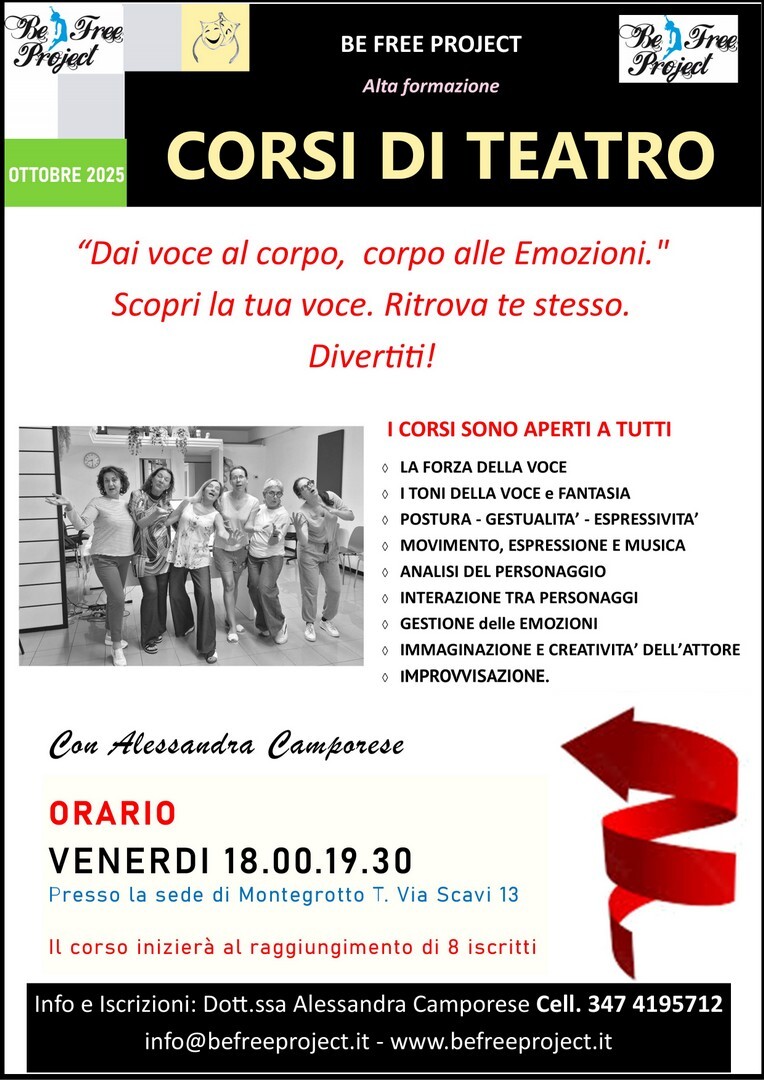 Be Free Project

BE FREE PROJECT

Alta formazione

Be Free Project

OTTOBRE 2025

CORSI DI TEATRO

“Dai voce al corpo, corpo alle Emozioni."
Scopri la tua voce. Ritrova te stesso.
Divertiti!

I CORSI SONO APERTI A TUTTI

◊ LA FORZA DELLA VOCE
◊ I TONI DELLA VOCE e FANTASIA
◊ POSTURA - GESTUALITA’ - ESPRESSIVITA’
◊ MOVIMENTO, ESPRESSIONE E MUSICA
◊ ANALISI DEL PERSONAGGIO
◊ INTERAZIONE TRA PERSONAGGI
◊ GESTIONE delle EMOZIONI
◊ IMMAGINAZIONE E CREATIVITA’ DELL’ATTORE
◊ IMPROVVISAZIONE.

Con Alessandra Camporese

ORARIO

VENERDI 18.00.19.30

Presso la sede di Montegrotto T. Via Scavi 13

Il corso inizierà al raggiungimento di 8 iscritti

Info e Iscrizioni: Dott.ssa Alessandra Camporese Cell. 347 4195712
info@befreeproject.it - www.befreeproject.it